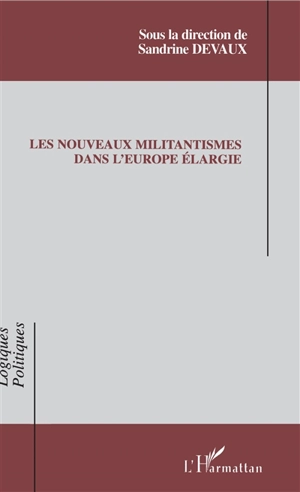 Sous la direction de
Sandrine DEVAUX

LES NOUVEAUX MILITANTISMES
DANS L'EUROPE ÉLARGIE

Logiques
Politiques

L'Harmattan